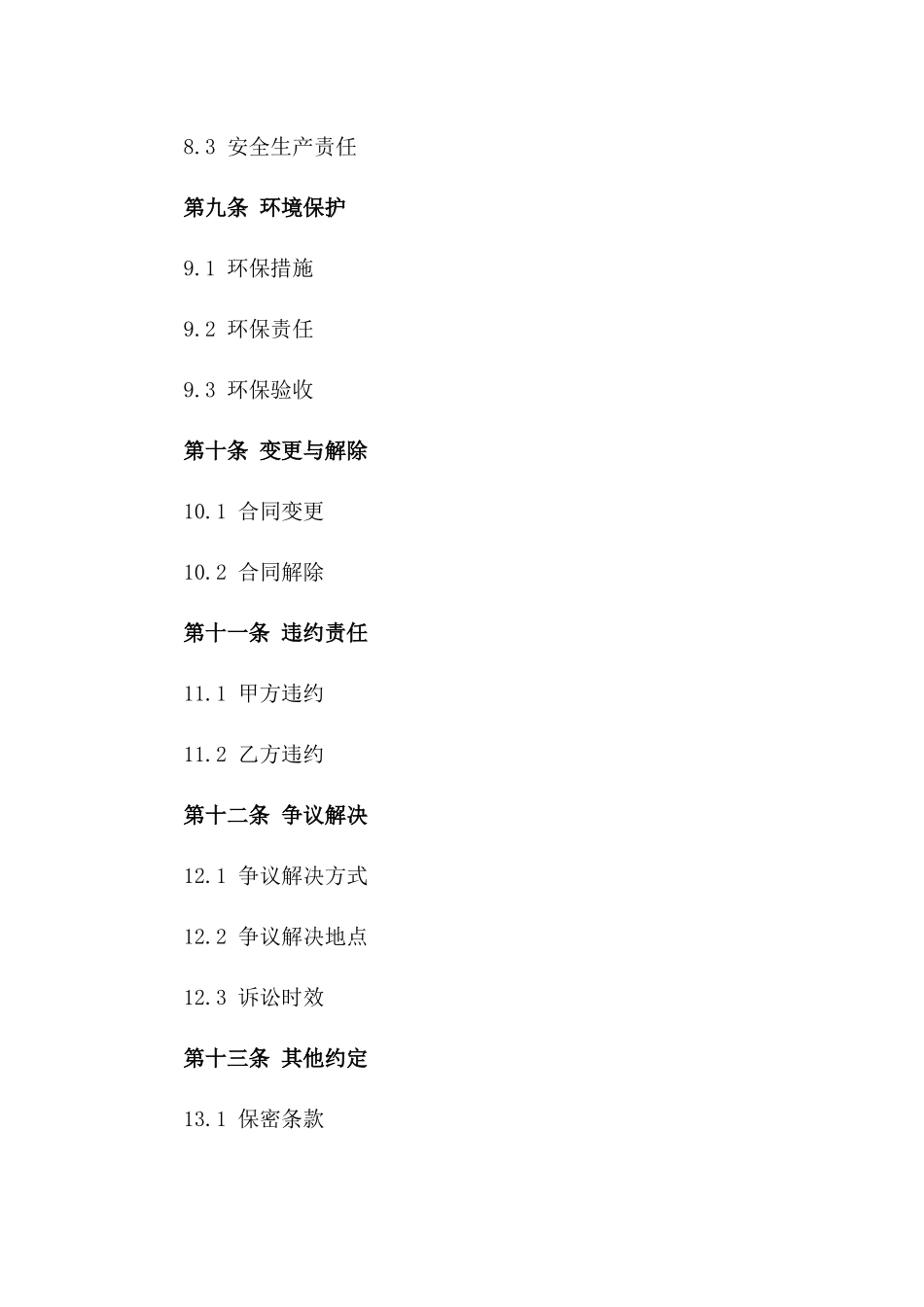 8.3 安全生产责任

第九条 环境保护

9.1 环保措施

9.2 环保责任

9.3 环保验收

第十条 变更与解除

10.1 合同变更

10.2 合同解除

第十一条 违约责任

11.1 甲方违约

11.2 乙方违约

第十二条 争议解决

12.1 争议解决方式

12.2 争议解决地点

12.3 诉讼时效

第十三条 其他约定

13.1 保密条款